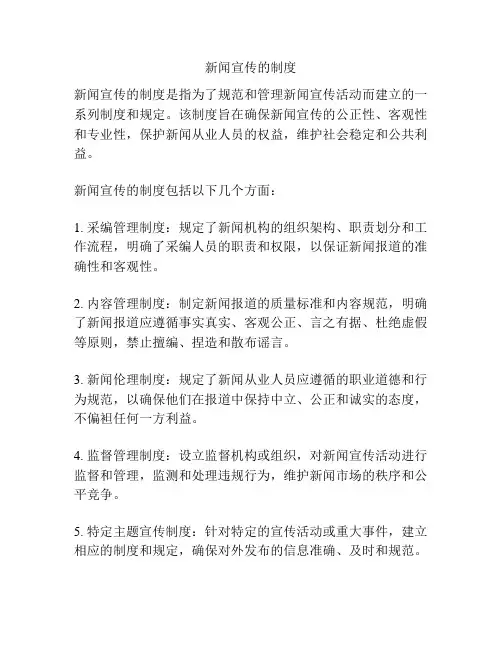 新闻宣传的制度

新闻宣传的制度是指为了规范和管理新闻宣传活动而建立的一系列制度和规定。该制度旨在确保新闻宣传的公正性、客观性和专业性，保护新闻从业人员的权益，维护社会稳定和公共利益。

新闻宣传的制度包括以下几个方面：

1. 采编管理制度：规定了新闻机构的组织架构、职责划分和工作流程，明确了采编人员的职责和权限，以保证新闻报道的准确性和客观性。

2. 内容管理制度：制定新闻报道的质量标准和内容规范，明确了新闻报道应遵循事实真实、客观公正、言之有据、杜绝虚假等原则，禁止擅编、捏造和散布谣言。

3. 新闻伦理制度：规定了新闻从业人员应遵循的职业道德和行为规范，以确保他们在报道中保持中立、公正和诚实的态度，不偏袒任何一方利益。

4. 监督管理制度：设立监督机构或组织，对新闻宣传活动进行监督和管理，监测和处理违规行为，维护新闻市场的秩序和公平竞争。

5. 特定主题宣传制度：针对特定的宣传活动或重大事件，建立相应的制度和规定，确保对外发布的信息准确、及时和规范。